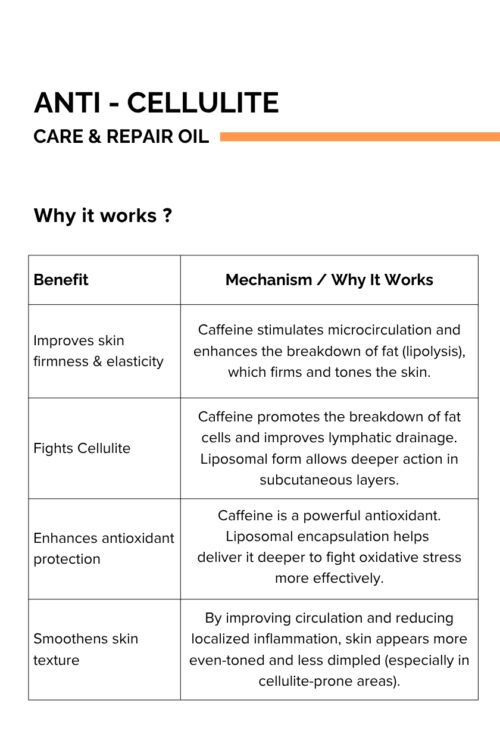 ANTI - CELLULITE

CARE & REPAIR OIL

Why it works ?

| Benefit | Mechanism / Why It Works |
|---|---|
| Improves skin firmness & elasticity | Caffeine stimulates microcirculation and enhances the breakdown of fat (lipolysis), which firms and tones the skin. |
| Fights Cellulite | Caffeine promotes the breakdown of fat cells and improves lymphatic drainage. Liposomal form allows deeper action in subcutaneous layers. |
| Enhances antioxidant protection | Caffeine is a powerful antioxidant. Liposomal encapsulation helps deliver it deeper to fight oxidative stress more effectively. |
| Smoothens skin texture | By improving circulation and reducing localized inflammation, skin appears more even-toned and less dimpled (especially in cellulite-prone areas). |